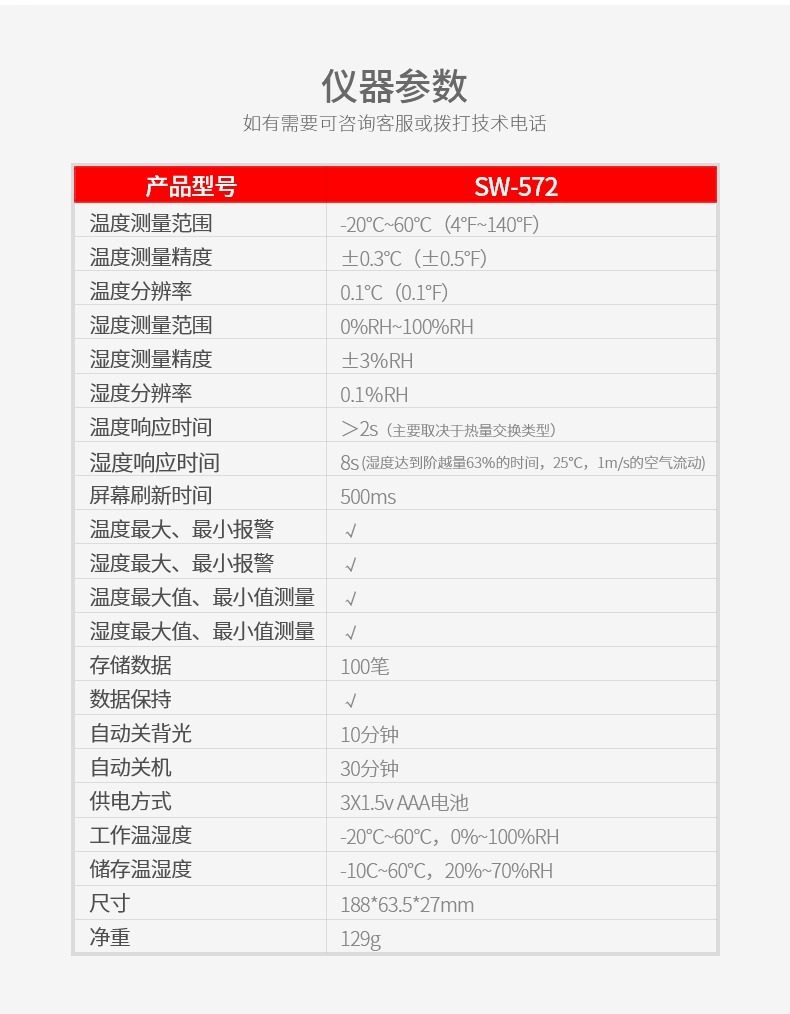 仪器参数

如有需要可咨询客服或拨打技术电话

| 产品型号 | SW-572 |
|---|---|
| 温度测量范围 | -20°C~60°C（4°F~140°F） |
| 温度测量精度 | ±0.3°C（±0.5°F） |
| 温度分辨率 | 0.1°C（0.1°F） |
| 湿度测量范围 | 0%RH~100%RH |
| 湿度测量精度 | ±3%RH |
| 湿度分辨率 | 0.1%RH |
| 温度响应时间 | ＞2s（主要取决于热量交换类型） |
| 湿度响应时间 | 8s (湿度达到阶越量63%的时间，25°C，1m/s的空气流动) |
| 屏幕刷新时间 | 500ms |
| 温度最大、最小报警 | √ |
| 湿度最大、最小报警 | √ |
| 温度最大值、最小值测量 | √ |
| 湿度最大值、最小值测量 | √ |
| 存储数据 | 100笔 |
| 数据保持 | √ |
| 自动关背光 | 10分钟 |
| 自动关机 | 30分钟 |
| 供电方式 | 3X1.5v AAA电池 |
| 工作温湿度 | -20°C~60°C，0%~100%RH |
| 储存温湿度 | -10C~60°C，20%~70%RH |
| 尺寸 | 188*63.5*27mm |
| 净重 | 129g |